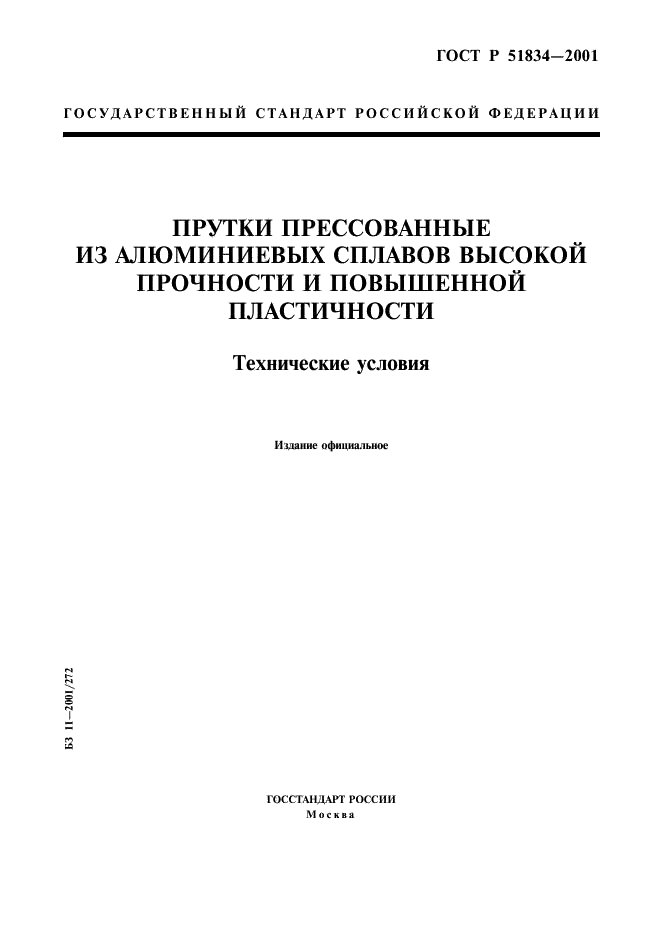 ГОСТ Р 51834—2001

ГОСУДАРСТВЕННЫЙ СТАНДАРТ РОССИЙСКОЙ ФЕДЕРАЦИИ

ПРУТКИ ПРЕССОВАННЫЕ ИЗ АЛЮМИНИЕВЫХ СПЛАВОВ ВЫСОКОЙ ПРОЧНОСТИ И ПОВЫШЕННОЙ ПЛАСТИЧНОСТИ

Технические условия

Издание официальное

БЗ 11—2001/272

ГОССТАНДАРТ РОССИИ
Москва